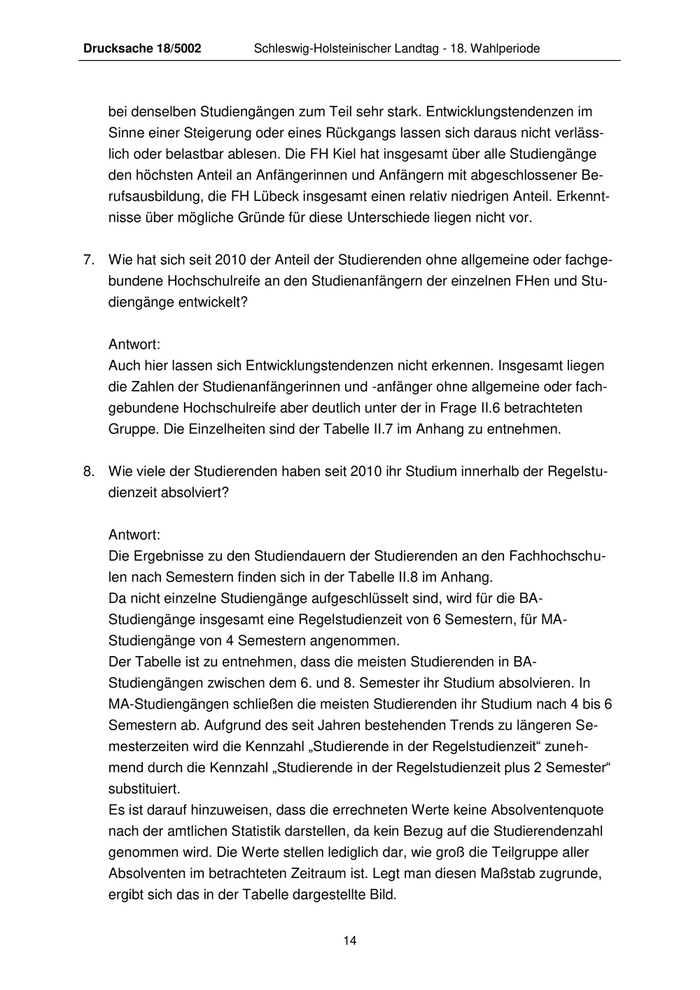 Drucksache 18/5002 Schleswig-Holsteinischer Landtag - 18. Wahlperiode

bei denselben Studiengängen zum Teil sehr stark. Entwicklungstendenzen im Sinne einer Steigerung oder eines Rückgangs lassen sich daraus nicht verlässlich oder belastbar ablesen. Die FH Kiel hat insgesamt über alle Studiengänge den höchsten Anteil an Anfängerinnen und Anfängern mit abgeschlossener Berufsausbildung, die FH Lübeck insgesamt einen relativ niedrigen Anteil. Erkenntnisse über mögliche Gründe für diese Unterschiede liegen nicht vor.

7. Wie hat sich seit 2010 der Anteil der Studierenden ohne allgemeine oder fachgebundene Hochschulreife an den Studienanfängern der einzelnen FHen und Studiengänge entwickelt?

Antwort:
Auch hier lassen sich Entwicklungstendenzen nicht erkennen. Insgesamt liegen die Zahlen der Studienanfängerinnen und -anfänger ohne allgemeine oder fachgebundene Hochschulreife aber deutlich unter der in Frage II.6 betrachteten Gruppe. Die Einzelheiten sind der Tabelle II.7 im Anhang zu entnehmen.

8. Wie viele der Studierenden haben seit 2010 ihr Studium innerhalb der Regelstudienzeit absolviert?

Antwort:
Die Ergebnisse zu den Studiendauern der Studierenden an den Fachhochschulen nach Semestern finden sich in der Tabelle II.8 im Anhang.
Da nicht einzelne Studiengänge aufgeschlüsselt sind, wird für die BA-Studiengänge insgesamt eine Regelstudienzeit von 6 Semestern, für MA-Studiengänge von 4 Semestern angenommen.
Der Tabelle ist zu entnehmen, dass die meisten Studierenden in BA-Studiengängen zwischen dem 6. und 8. Semester ihr Studium absolvieren. In MA-Studiengängen schließen die meisten Studierenden ihr Studium nach 4 bis 6 Semestern ab. Aufgrund des seit Jahren bestehenden Trends zu längeren Semesterzeiten wird die Kennzahl „Studierende in der Regelstudienzeit“ zunehmend durch die Kennzahl „Studierende in der Regelstudienzeit plus 2 Semester“ substituiert.
Es ist darauf hinzuweisen, dass die errechneten Werte keine Absolventenquote nach der amtlichen Statistik darstellen, da kein Bezug auf die Studierendenzahl genommen wird. Die Werte stellen lediglich dar, wie groß die Teilgruppe aller Absolventen im betrachteten Zeitraum ist. Legt man diesen Maßstab zugrunde, ergibt sich das in der Tabelle dargestellte Bild.

14